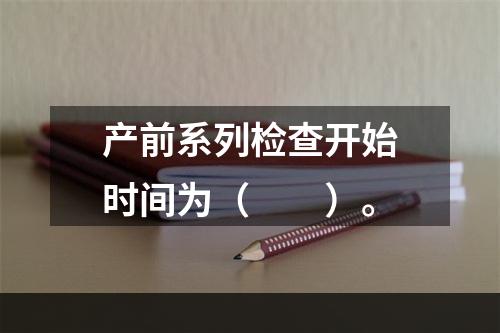 产前系列检查开始时间为（　　）。